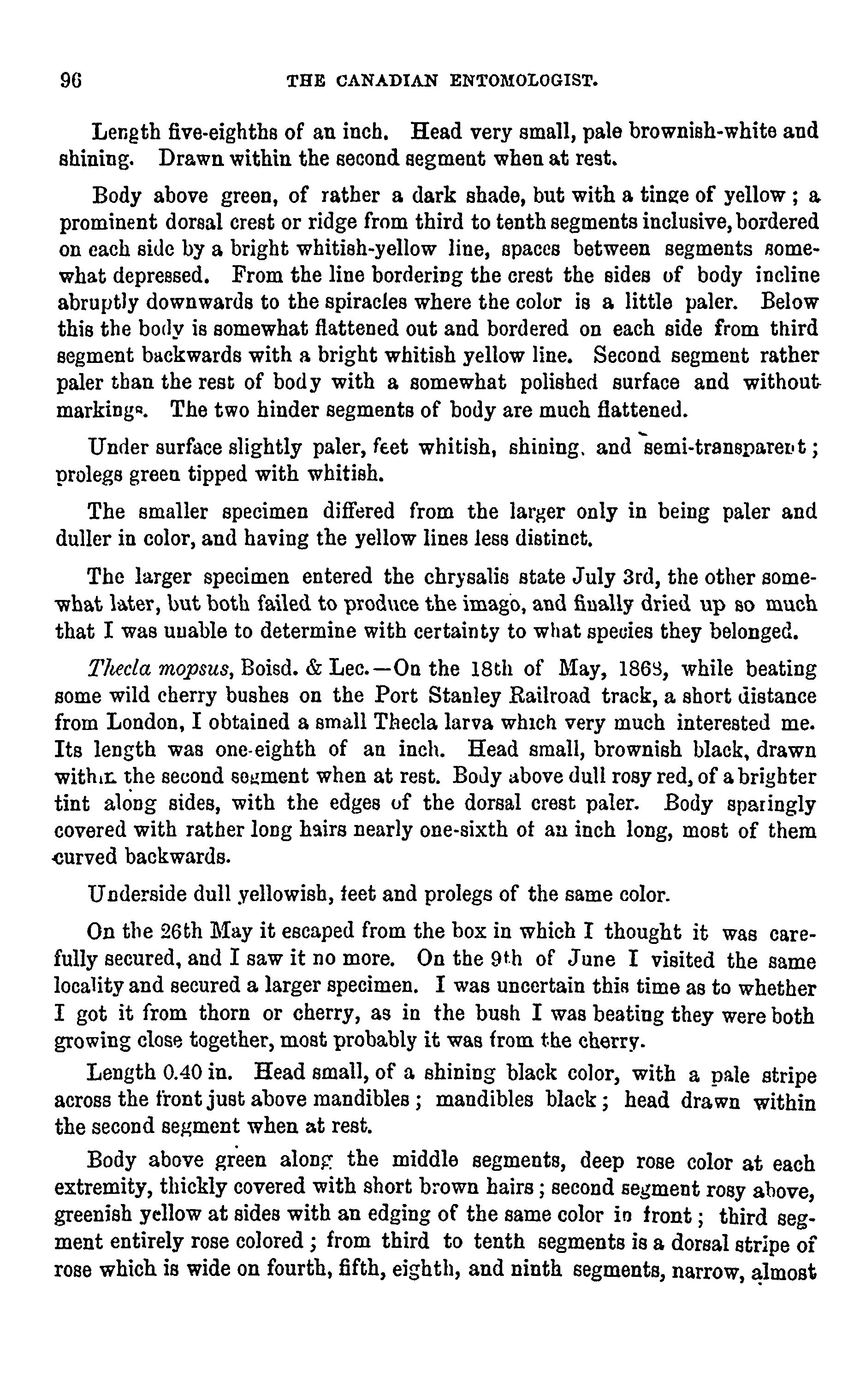 96

THE CANADIAN ENTOMOLOGIST.

Length five-eighths of an inch. Head very small, pale brownish-white and shining. Drawn within the second segment when at rest.

Body above green, of rather a dark shade, but with a tinge of yellow; a prominent dorsal crest or ridge from third to tenth segments inclusive, bordered on each side by a bright whitish-yellow line, spaces between segments somewhat depressed. From the line bordering the crest the sides of body incline abruptly downwards to the spiracles where the color is a little paler. Below this the body is somewhat flattened out and bordered on each side from third segment backwards with a bright whitish yellow line. Second segment rather paler than the rest of body with a somewhat polished surface and without markings. The two hinder segments of body are much flattened.

Under surface slightly paler, feet whitish, shining, and semi-transparent; prolegs green tipped with whitish.

The smaller specimen differed from the larger only in being paler and duller in color, and having the yellow lines less distinct.

The larger specimen entered the chrysalis state July 3rd, the other somewhat later, but both failed to produce the imago, and finally dried up so much that I was unable to determine with certainty to what species they belonged.

Thecla mopsus, Boisd. & Lec.—On the 18th of May, 1868, while beating some wild cherry bushes on the Port Stanley Railroad track, a short distance from London, I obtained a small Thecla larva which very much interested me. Its length was one-eighth of an inch. Head small, brownish black, drawn within the second segment when at rest. Body above dull rosy red, of a brighter tint along sides, with the edges of the dorsal crest paler. Body sparingly covered with rather long hairs nearly one-sixth of an inch long, most of them curved backwards.

Underside dull yellowish, feet and prolegs of the same color.

On the 26th May it escaped from the box in which I thought it was carefully secured, and I saw it no more. On the 9th of June I visited the same locality and secured a larger specimen. I was uncertain this time as to whether I got it from thorn or cherry, as in the bush I was beating they were both growing close together, most probably it was from the cherry.

Length 0.40 in. Head small, of a shining black color, with a pale stripe across the front just above mandibles; mandibles black; head drawn within the second segment when at rest.

Body above green along the middle segments, deep rose color at each extremity, thickly covered with short brown hairs; second segment rosy above, greenish yellow at sides with an edging of the same color in front; third segment entirely rose colored; from third to tenth segments is a dorsal stripe of rose which is wide on fourth, fifth, eighth, and ninth segments, narrow, almost